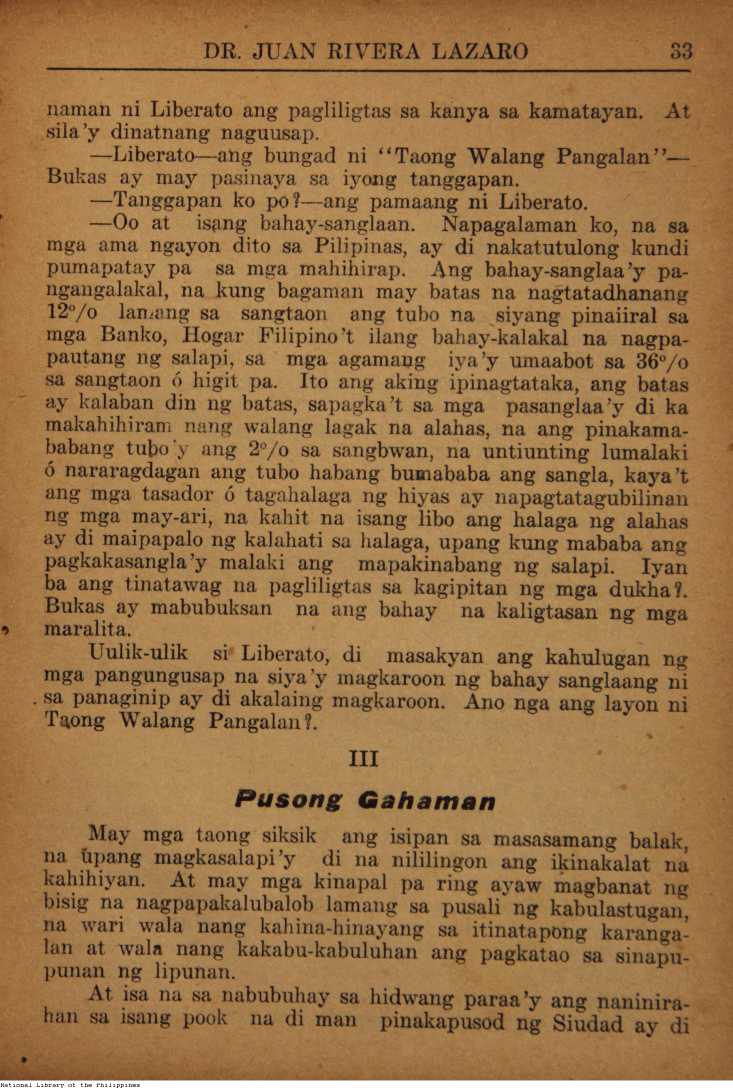 DR. JUAN RIVERA LAZARO 33

naman ni Liberato ang pagliligtas sa kanya sa kamatayan. At sila'y dinatnang naguusap.

—Liberato—ang bungad ni "Taong Walang Pangalan"— Bukas ay may pasinaya sa iyong tanggapan.

—Tanggapan ko po?—ang pamaang ni Liberato.

—Oo at isang bahay-sanglaan. Napagalaman ko, na sa mga ama ngayon dito sa Pilipinas, ay di nakatutulong kundi pumapatay pa sa mga mahihirap. Ang bahay-sanglaa'y pangangalakal, na kung bagaman may batas na nagtatadhanang 12°/o lamang sa sangtaon ang tubo na siyang pinaiiral sa mga Banko, Hogar Filipino't ilang bahay-kalakal na nagpapautang ng salapi, sa mga agamang iya'y umaabot sa 36°/o sa sangtaon ó higit pa. Ito ang aking ipinagtataka, ang batas ay kalaban din ng batas, sapagka't sa mga pasanglaa'y di ka makahihiram nang walang lagak na alahas, na ang pinakamababang tubo'y ang 2°/o sa sangbwan, na untiunting lumalaki ó nararagdagan ang tubo habang bumababa ang sangla, kaya't ang mga tasador ó tagahalaga ng hiyas ay napagtatagubilinan ng mga may-ari, na kahit na isang libo ang halaga ng alahas ay di maipapalo ng kalahati sa halaga, upang kung mababa ang pagkakasangla'y malaki ang mapakinabang ng salapi. Iyan ba ang tinatawag na pagliligtas sa kagipitan ng mga dukha?. Bukas ay mabubuksan na ang bahay na kaligtasan ng mga maralita.

Uulik-ulik si Liberato, di masakyan ang kahulugan ng mga pangungusap na siya'y magkaroon ng bahay sanglaang ni sa panaginip ay di akalaing magkaroon. Ano nga ang layon ni Taong Walang Pangalan?.

III

Pusong Gahaman

May mga taong siksik ang isipan sa masasamang balak, na upang magkasalapi'y di na nililingon ang ikinakalat na kahihiyan. At may mga kinapal pa ring ayaw magbanat ng bisig na nagpapakalubalob lamang sa pusali ng kabulastugan, na wari wala nang kahina-hinayang sa itinatapong karangalan at wala nang kakabu-kabuluhan ang pagkatao sa sinapupunan ng lipunan.

At isa na sa nabubuhay sa hidwang paraa'y ang naninirahan sa isang pook na di man pinakapusod ng Siudad ay di

National Library of the Philippines